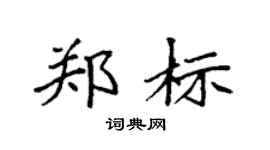 郑标

词典网